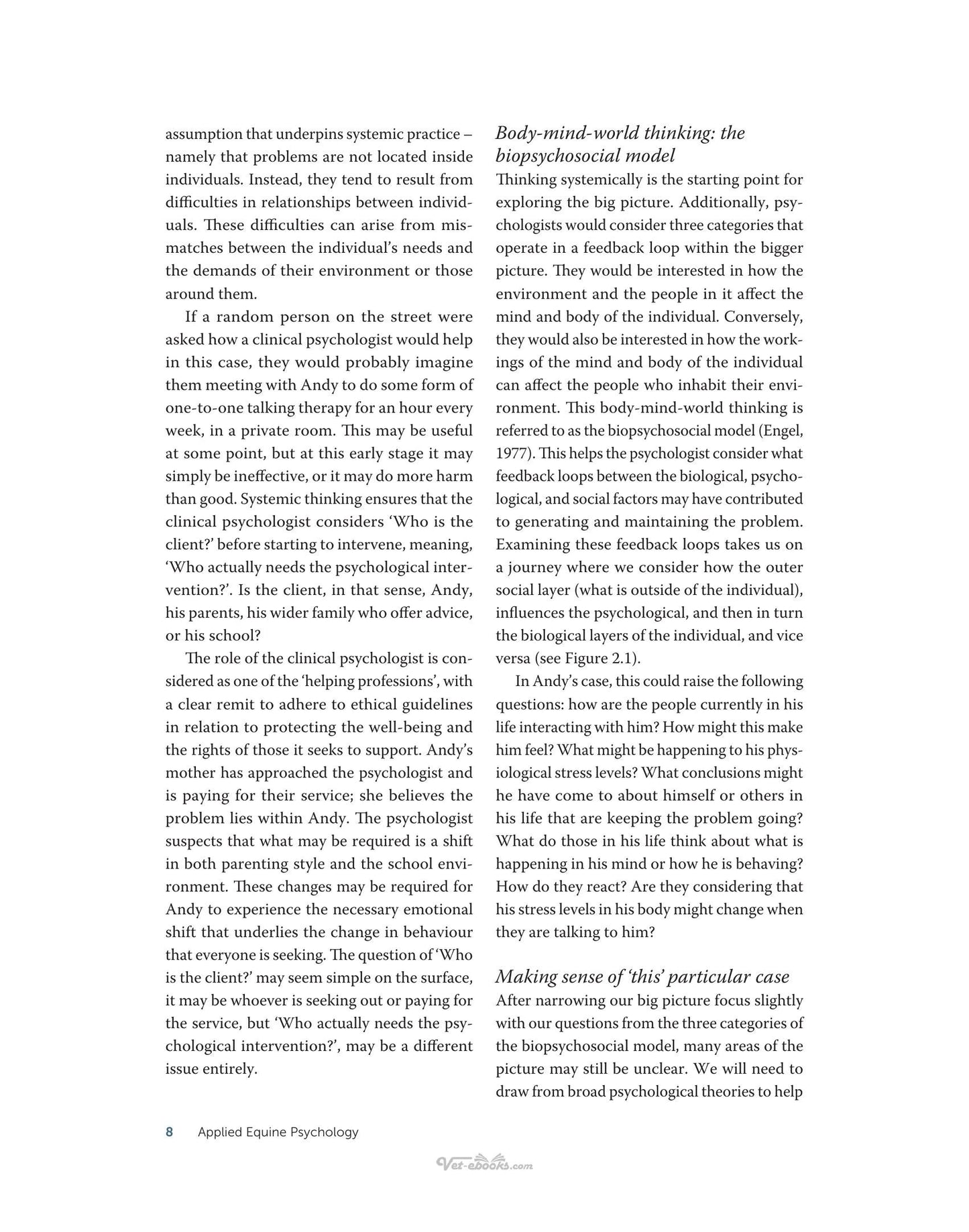 assumption that underpins systemic practice – namely that problems are not located inside individuals. Instead, they tend to result from difficulties in relationships between individuals. These difficulties can arise from mismatches between the individual's needs and the demands of their environment or those around them.

If a random person on the street were asked how a clinical psychologist would help in this case, they would probably imagine them meeting with Andy to do some form of one-to-one talking therapy for an hour every week, in a private room. This may be useful at some point, but at this early stage it may simply be ineffective, or it may do more harm than good. Systemic thinking ensures that the clinical psychologist considers 'Who is the client?' before starting to intervene, meaning, 'Who actually needs the psychological intervention?'. Is the client, in that sense, Andy, his parents, his wider family who offer advice, or his school?

The role of the clinical psychologist is considered as one of the 'helping professions', with a clear remit to adhere to ethical guidelines in relation to protecting the well-being and the rights of those it seeks to support. Andy's mother has approached the psychologist and is paying for their service; she believes the problem lies within Andy. The psychologist suspects that what may be required is a shift in both parenting style and the school environment. These changes may be required for Andy to experience the necessary emotional shift that underlies the change in behaviour that everyone is seeking. The question of 'Who is the client?' may seem simple on the surface, it may be whoever is seeking out or paying for the service, but 'Who actually needs the psychological intervention?', may be a different issue entirely.

Body-mind-world thinking: the biopsychosocial model

Thinking systemically is the starting point for exploring the big picture. Additionally, psychologists would consider three categories that operate in a feedback loop within the bigger picture. They would be interested in how the environment and the people in it affect the mind and body of the individual. Conversely, they would also be interested in how the workings of the mind and body of the individual can affect the people who inhabit their environment. This body-mind-world thinking is referred to as the biopsychosocial model (Engel, 1977). This helps the psychologist consider what feedback loops between the biological, psychological, and social factors may have contributed to generating and maintaining the problem. Examining these feedback loops takes us on a journey where we consider how the outer social layer (what is outside of the individual), influences the psychological, and then in turn the biological layers of the individual, and vice versa (see Figure 2.1).

In Andy's case, this could raise the following questions: how are the people currently in his life interacting with him? How might this make him feel? What might be happening to his physiological stress levels? What conclusions might he have come to about himself or others in his life that are keeping the problem going? What do those in his life think about what is happening in his mind or how he is behaving? How do they react? Are they considering that his stress levels in his body might change when they are talking to him?

Making sense of 'this' particular case

After narrowing our big picture focus slightly with our questions from the three categories of the biopsychosocial model, many areas of the picture may still be unclear. We will need to draw from broad psychological theories to help

8 Applied Equine Psychology

Vet-ebooks.com